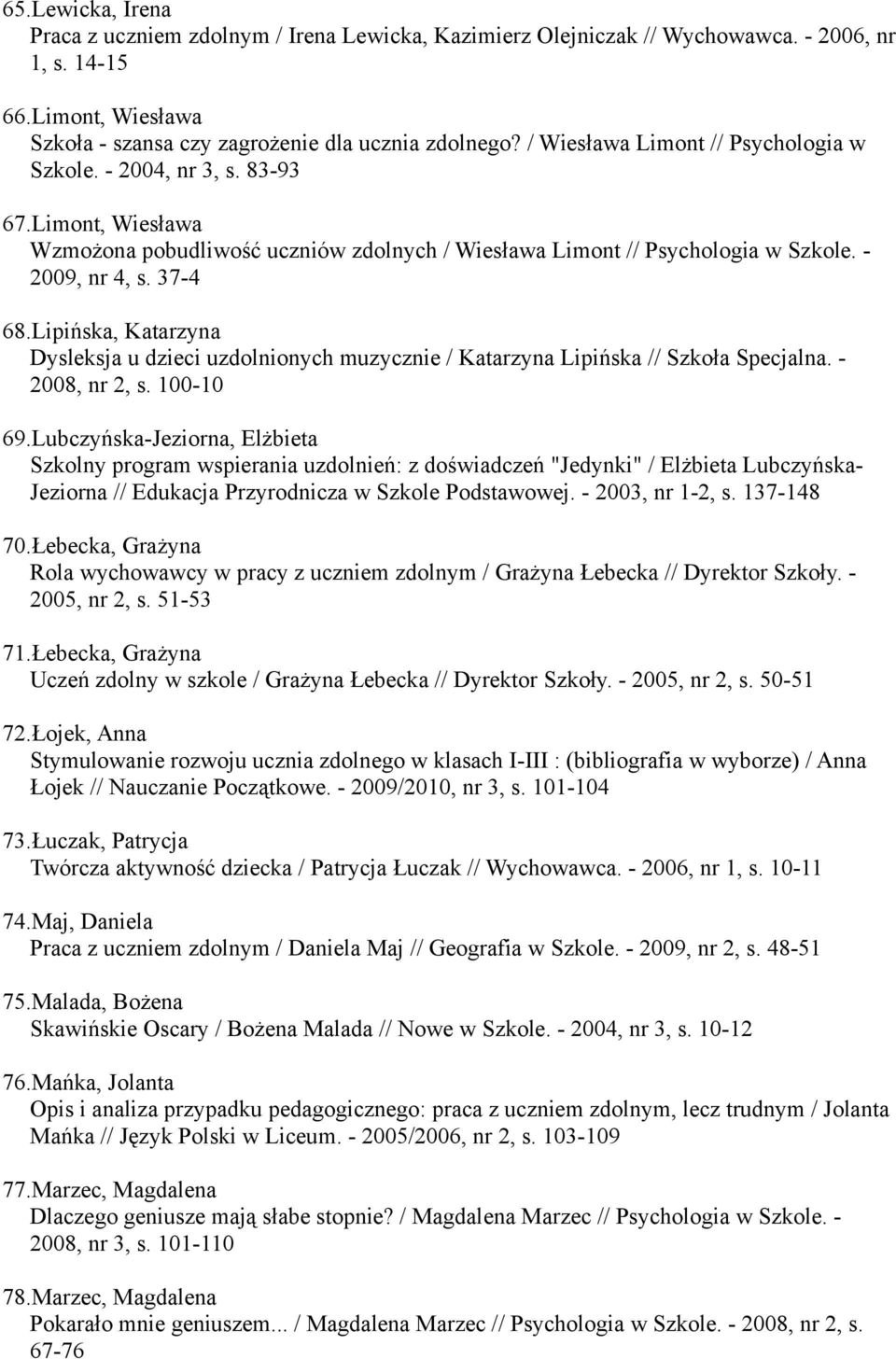 65.Lewicka, Irena
Praca z uczniem zdolnym / Irena Lewicka, Kazimierz Olejniczak // Wychowawca. - 2006, nr 1, s. 14-15

66.Limont, Wiesława
Szkoła - szansa czy zagrożenie dla ucznia zdolnego? / Wiesława Limont // Psychologia w Szkole. - 2004, nr 3, s. 83-93

67.Limont, Wiesława
Wzmożona pobudliwość uczniów zdolnych / Wiesława Limont // Psychologia w Szkole. - 2009, nr 4, s. 37-4

68.Lipińska, Katarzyna
Dysleksja u dzieci uzdolnionych muzycznie / Katarzyna Lipińska // Szkoła Specjalna. - 2008, nr 2, s. 100-10

69.Lubczyńska-Jeziorna, Elżbieta
Szkolny program wspierania uzdolnień: z doświadczeń "Jedynki" / Elżbieta Lubczyńska-Jeziorna // Edukacja Przyrodnicza w Szkole Podstawowej. - 2003, nr 1-2, s. 137-148

70.Łebecka, Grażyna
Rola wychowawcy w pracy z uczniem zdolnym / Grażyna Łebecka // Dyrektor Szkoły. - 2005, nr 2, s. 51-53

71.Łebecka, Grażyna
Uczeń zdolny w szkole / Grażyna Łebecka // Dyrektor Szkoły. - 2005, nr 2, s. 50-51

72.Łojek, Anna
Stymulowanie rozwoju ucznia zdolnego w klasach I-III : (bibliografia w wyborze) / Anna Łojek // Nauczanie Początkowe. - 2009/2010, nr 3, s. 101-104

73.Łuczak, Patrycja
Twórcza aktywność dziecka / Patrycja Łuczak // Wychowawca. - 2006, nr 1, s. 10-11

74.Maj, Daniela
Praca z uczniem zdolnym / Daniela Maj // Geografia w Szkole. - 2009, nr 2, s. 48-51

75.Malada, Bożena
Skawińskie Oscary / Bożena Malada // Nowe w Szkole. - 2004, nr 3, s. 10-12

76.Mańka, Jolanta
Opis i analiza przypadku pedagogicznego: praca z uczniem zdolnym, lecz trudnym / Jolanta Mańka // Język Polski w Liceum. - 2005/2006, nr 2, s. 103-109

77.Marzec, Magdalena
Dlaczego geniusze mają słabe stopnie? / Magdalena Marzec // Psychologia w Szkole. - 2008, nr 3, s. 101-110

78.Marzec, Magdalena
Pokarało mnie geniuszem... / Magdalena Marzec // Psychologia w Szkole. - 2008, nr 2, s. 67-76